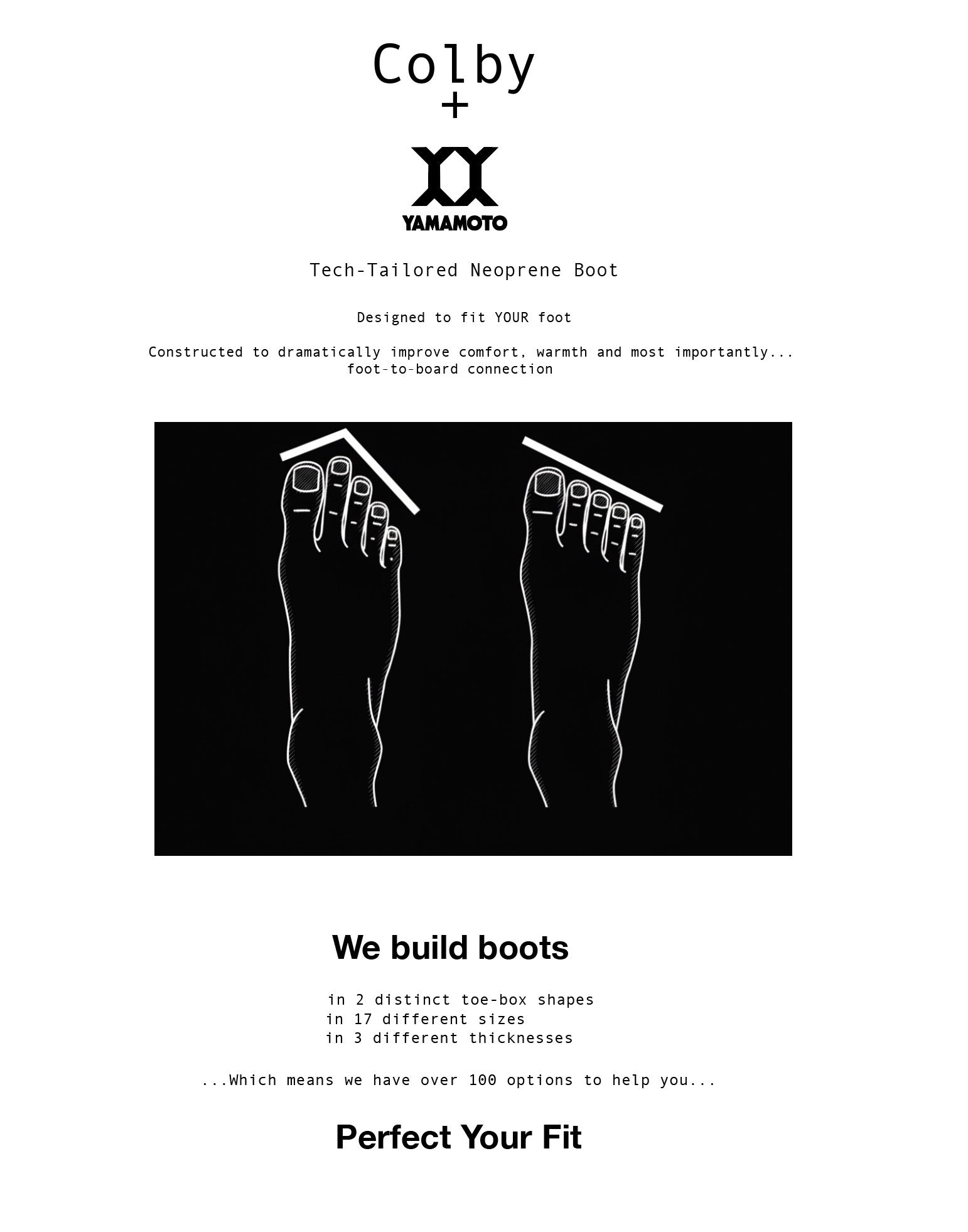 Colby
+

YAMAMOTO

Tech-Tailored Neoprene Boot

Designed to fit YOUR foot

Constructed to dramatically improve comfort, warmth and most importantly... foot-to-board connection

We build boots

in 2 distinct toe-box shapes
in 17 different sizes
in 3 different thicknesses

...Which means we have over 100 options to help you...

Perfect Your Fit